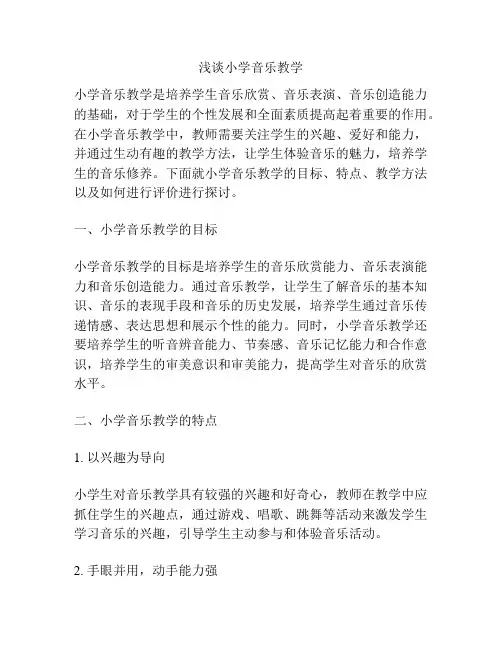 浅谈小学音乐教学

小学音乐教学是培养学生音乐欣赏、音乐表演、音乐创造能力的基础，对于学生的个性发展和全面素质提高起着重要的作用。在小学音乐教学中，教师需要关注学生的兴趣、爱好和能力，并通过生动有趣的教学方法，让学生体验音乐的魅力，培养学生的音乐修养。下面就小学音乐教学的目标、特点、教学方法以及如何进行评价进行探讨。

一、小学音乐教学的目标

小学音乐教学的目标是培养学生的音乐欣赏能力、音乐表演能力和音乐创造能力。通过音乐教学，让学生了解音乐的基本知识、音乐的表现手段和音乐的历史发展，培养学生通过音乐传递情感、表达思想和展示个性的能力。同时，小学音乐教学还要培养学生的听音辨音能力、节奏感、音乐记忆能力和合作意识，培养学生的审美意识和审美能力，提高学生对音乐的欣赏水平。

二、小学音乐教学的特点

1. 以兴趣为导向

小学生对音乐教学具有较强的兴趣和好奇心，教师在教学中应抓住学生的兴趣点，通过游戏、唱歌、跳舞等活动来激发学生学习音乐的兴趣，引导学生主动参与和体验音乐活动。

2. 手眼并用，动手能力强